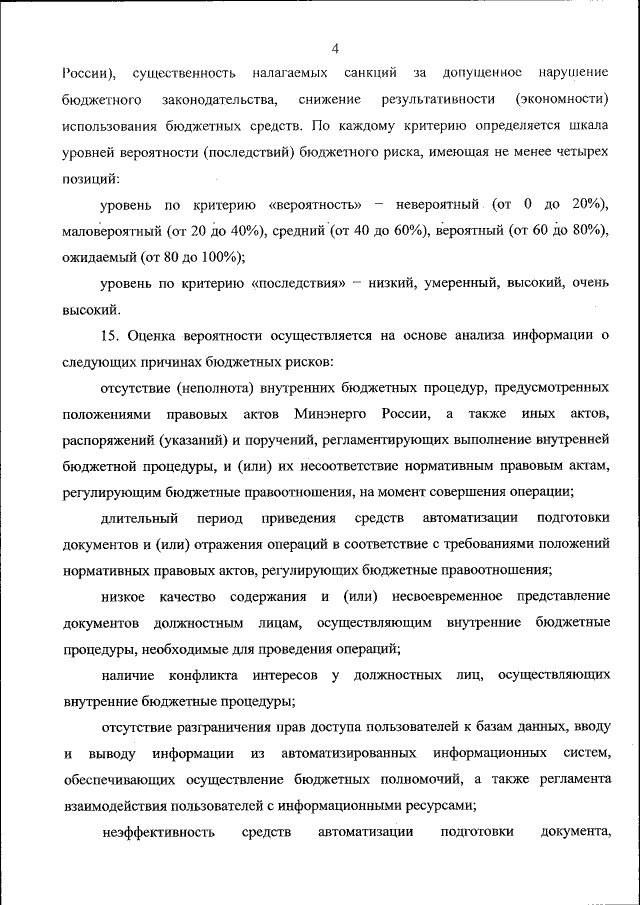 4

России), существенность налагаемых санкций за допущенное нарушение бюджетного законодательства, снижение результативности (экономности) использования бюджетных средств. По каждому критерию определяется шкала уровней вероятности (последствий) бюджетного риска, имеющая не менее четырех позиций:

уровень по критерию «вероятность» – невероятный (от 0 до 20%), маловероятный (от 20 до 40%), средний (от 40 до 60%), вероятный (от 60 до 80%), ожидаемый (от 80 до 100%);

уровень по критерию «последствия» – низкий, умеренный, высокий, очень высокий.

15. Оценка вероятности осуществляется на основе анализа информации о следующих причинах бюджетных рисков:

отсутствие (неполнота) внутренних бюджетных процедур, предусмотренных положениями правовых актов Минэнерго России, а также иных актов, распоряжений (указаний) и поручений, регламентирующих выполнение внутренней бюджетной процедуры, и (или) их несоответствие нормативным правовым актам, регулирующим бюджетные правоотношения, на момент совершения операции;

длительный период приведения средств автоматизации подготовки документов и (или) отражения операций в соответствие с требованиями положений нормативных правовых актов, регулирующих бюджетные правоотношения;

низкое качество содержания и (или) несвоевременное представление документов должностным лицам, осуществляющим внутренние бюджетные процедуры, необходимые для проведения операций;

наличие конфликта интересов у должностных лиц, осуществляющих внутренние бюджетные процедуры;

отсутствие разграничения прав доступа пользователей к базам данных, вводу и выводу информации из автоматизированных информационных систем, обеспечивающих осуществление бюджетных полномочий, а также регламента взаимодействия пользователей с информационными ресурсами;

неэффективность средств автоматизации подготовки документа,